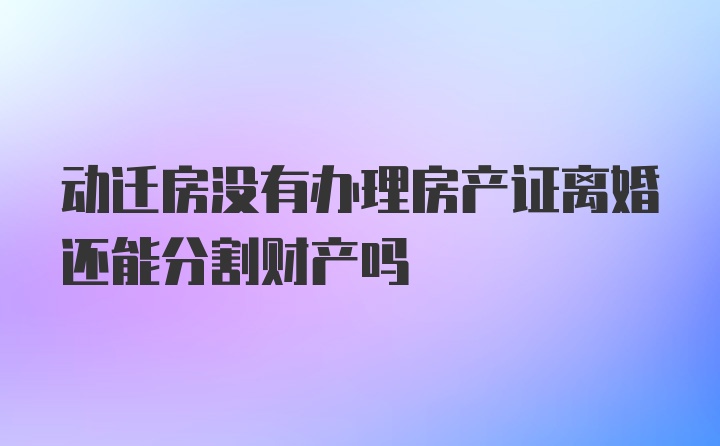 动迁房没有办理房产证离婚还能分割财产吗